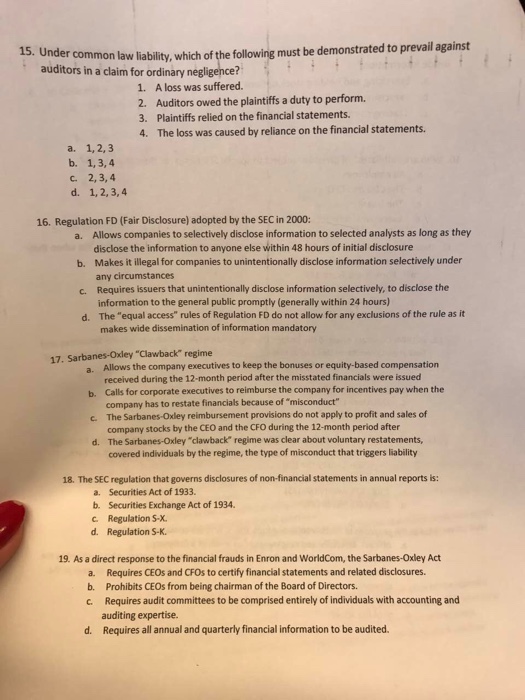 15. Under common law liability, which of the following must be demonstrated to prevail against auditors in a claim for ordinary negligence?

1. A loss was suffered.
2. Auditors owed the plaintiffs a duty to perform.
3. Plaintiffs relied on the financial statements.
4. The loss was caused by reliance on the financial statements.

a. 1, 2, 3
b. 1, 3, 4
c. 2, 3, 4
d. 1, 2, 3, 4

16. Regulation FD (Fair Disclosure) adopted by the SEC in 2000:

a. Allows companies to selectively disclose information to selected analysts as long as they disclose the information to anyone else within 48 hours of initial disclosure
b. Makes it illegal for companies to unintentionally disclose information selectively under any circumstances
c. Requires issuers that unintentionally disclose information selectively, to disclose the information to the general public promptly (generally within 24 hours)
d. The "equal access" rules of Regulation FD do not allow for any exclusions of the rule as it makes wide dissemination of information mandatory

17. Sarbanes-Oxley "Clawback" regime

a. Allows the company executives to keep the bonuses or equity-based compensation received during the 12-month period after the misstated financials were issued
b. Calls for corporate executives to reimburse the company for incentives pay when the company has to restate financials because of "misconduct"
c. The Sarbanes-Oxley reimbursement provisions do not apply to profit and sales of company stocks by the CEO and the CFO during the 12-month period after
d. The Sarbanes-Oxley "clawback" regime was clear about voluntary restatements, covered individuals by the regime, the type of misconduct that triggers liability

18. The SEC regulation that governs disclosures of non-financial statements in annual reports is:

a. Securities Act of 1933.
b. Securities Exchange Act of 1934.
c. Regulation S-X.
d. Regulation S-K.

19. As a direct response to the financial frauds in Enron and WorldCom, the Sarbanes-Oxley Act

a. Requires CEOs and CFOs to certify financial statements and related disclosures.
b. Prohibits CEOs from being chairman of the Board of Directors.
c. Requires audit committees to be comprised entirely of individuals with accounting and auditing expertise.
d. Requires all annual and quarterly financial information to be audited.